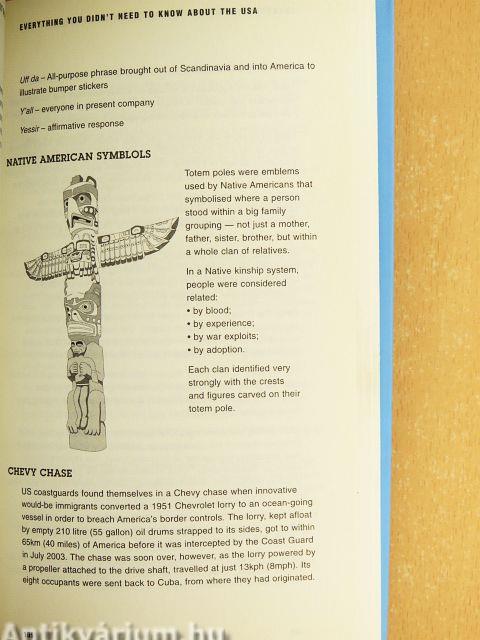 EVERYTHING YOU DIDN'T NEED TO KNOW ABOUT THE USA

Uff da – All-purpose phrase brought out of Scandinavia and into America to illustrate bumper stickers

Y'all – everyone in present company

Yessir – affirmative response

NATIVE AMERICAN SYMBLOLS

Totem poles were emblems used by Native Americans that symbolised where a person stood within a big family grouping — not just a mother, father, sister, brother, but within a whole clan of relatives.

In a Native kinship system, people were considered related:
• by blood;
• by experience;
• by war exploits;
• by adoption.

Each clan identified very strongly with the crests and figures carved on their totem pole.

CHEVY CHASE

US coastguards found themselves in a Chevy chase when innovative would-be immigrants converted a 1951 Chevrolet lorry to an ocean-going vessel in order to breach America's border controls. The lorry, kept afloat by empty 210 litre (55 gallon) oil drums strapped to its sides, got to within 65km (40 miles) of America before it was intercepted by the Coast Guard in July 2003. The chase was soon over, however, as the lorry powered by a propeller attached to the drive shaft, travelled at just 13kph (8mph). Its eight occupants were sent back to Cuba, from where they had originated.

186

Antikvárium.hu